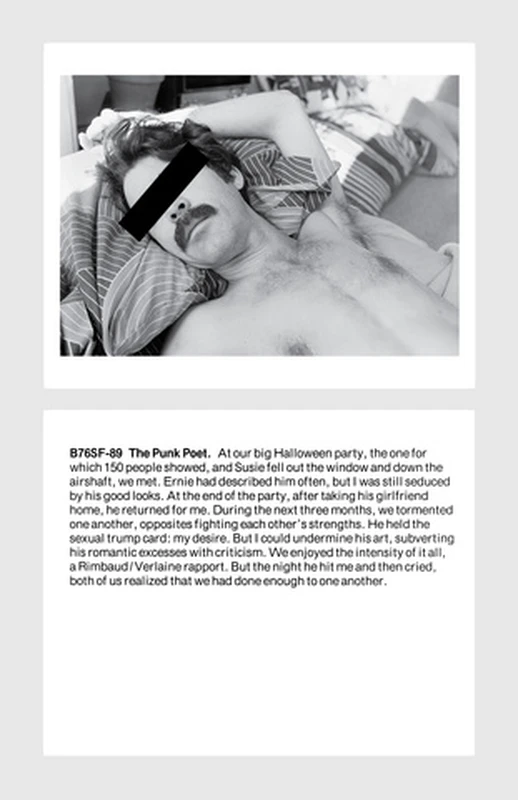 B76SF-89 The Punk Poet. At our big Halloween party, the one for which 150 people showed, and Susie fell out the window and down the airshaft, we met. Ernie had described him often, but I was still seduced by his good looks. At the end of the party, after taking his girlfriend home, he returned for me. During the next three months, we tormented one another, opposites fighting each other's strengths. He held the sexual trump card: my desire. But I could undermine his art, subverting his romantic excesses with criticism. We enjoyed the intensity of it all, a Rimbaud / Verlaine rapport. But the night he hit me and then cried, both of us realized that we had done enough to one another.